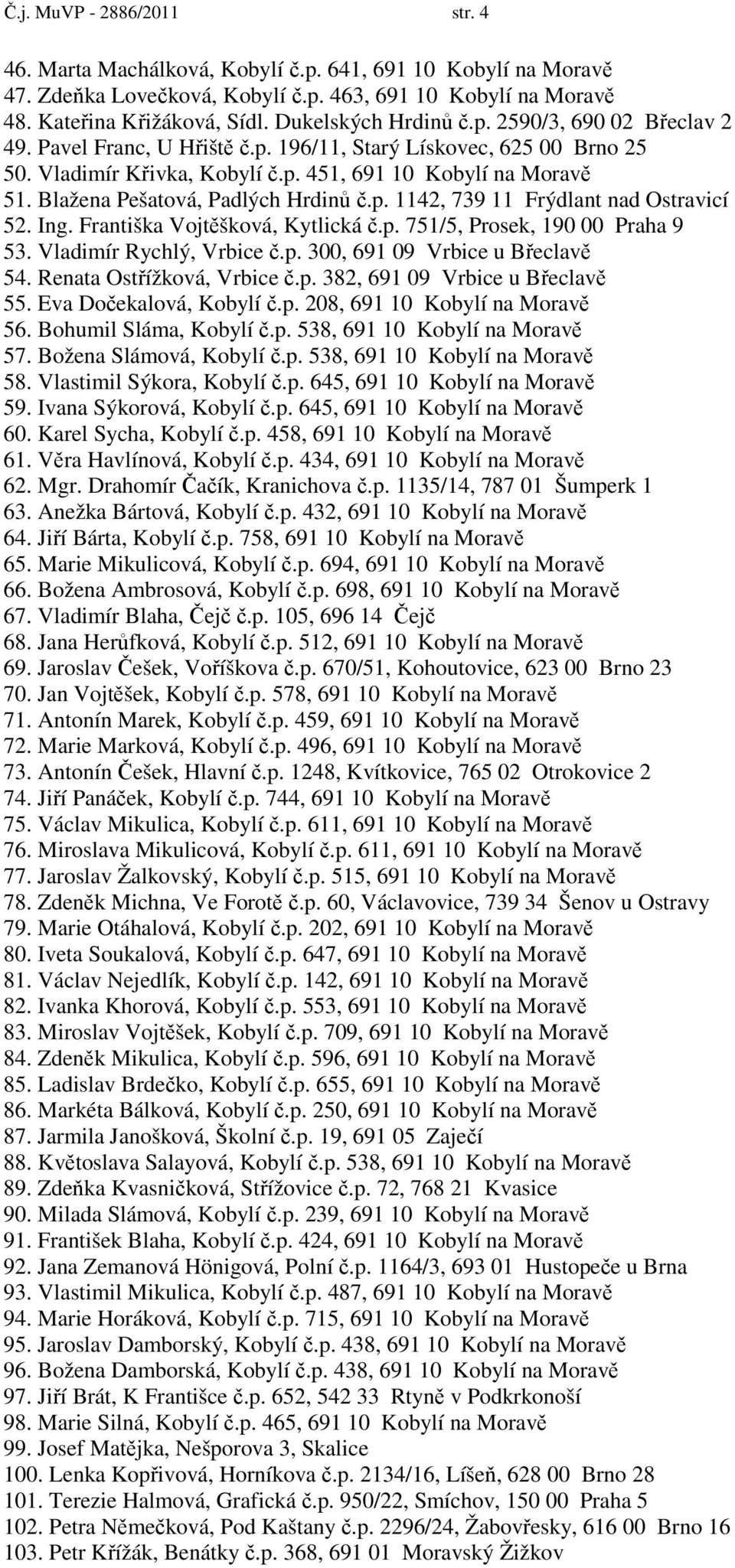 Č.j. MuVP - 2886/2011 str. 4

46. Marta Machálková, Kobylí č.p. 641, 691 10 Kobylí na Moravě
47. Zdeňka Lovečková, Kobylí č.p. 463, 691 10 Kobylí na Moravě
48. Kateřina Křižáková, Sídl. Dukelských Hrdinů č.p. 2590/3, 690 02 Břeclav 2
49. Pavel Franc, U Hřiště č.p. 196/11, Starý Lískovec, 625 00 Brno 25
50. Vladimír Křivka, Kobylí č.p. 451, 691 10 Kobylí na Moravě
51. Blažena Pešatová, Padlých Hrdinů č.p. 1142, 739 11 Frýdlant nad Ostravicí
52. Ing. Františka Vojtěšková, Kytlická č.p. 751/5, Prosek, 190 00 Praha 9
53. Vladimír Rychlý, Vrbice č.p. 300, 691 09 Vrbice u Břeclavě
54. Renata Ostřížková, Vrbice č.p. 382, 691 09 Vrbice u Břeclavě
55. Eva Dočekalová, Kobylí č.p. 208, 691 10 Kobylí na Moravě
56. Bohumil Sláma, Kobylí č.p. 538, 691 10 Kobylí na Moravě
57. Božena Slámová, Kobylí č.p. 538, 691 10 Kobylí na Moravě
58. Vlastimil Sýkora, Kobylí č.p. 645, 691 10 Kobylí na Moravě
59. Ivana Sýkorová, Kobylí č.p. 645, 691 10 Kobylí na Moravě
60. Karel Sycha, Kobylí č.p. 458, 691 10 Kobylí na Moravě
61. Věra Havlínová, Kobylí č.p. 434, 691 10 Kobylí na Moravě
62. Mgr. Drahomír Čačík, Kranichova č.p. 1135/14, 787 01 Šumperk 1
63. Anežka Bártová, Kobylí č.p. 432, 691 10 Kobylí na Moravě
64. Jiří Bárta, Kobylí č.p. 758, 691 10 Kobylí na Moravě
65. Marie Mikulicová, Kobylí č.p. 694, 691 10 Kobylí na Moravě
66. Božena Ambrosová, Kobylí č.p. 698, 691 10 Kobylí na Moravě
67. Vladimír Blaha, Čejč č.p. 105, 696 14 Čejč
68. Jana Herůfková, Kobylí č.p. 512, 691 10 Kobylí na Moravě
69. Jaroslav Češek, Voříškova č.p. 670/51, Kohoutovice, 623 00 Brno 23
70. Jan Vojtěšek, Kobylí č.p. 578, 691 10 Kobylí na Moravě
71. Antonín Marek, Kobylí č.p. 459, 691 10 Kobylí na Moravě
72. Marie Marková, Kobylí č.p. 496, 691 10 Kobylí na Moravě
73. Antonín Češek, Hlavní č.p. 1248, Kvítkovice, 765 02 Otrokovice 2
74. Jiří Panáček, Kobylí č.p. 744, 691 10 Kobylí na Moravě
75. Václav Mikulica, Kobylí č.p. 611, 691 10 Kobylí na Moravě
76. Miroslava Mikulicová, Kobylí č.p. 611, 691 10 Kobylí na Moravě
77. Jaroslav Žalkovský, Kobylí č.p. 515, 691 10 Kobylí na Moravě
78. Zdeněk Michna, Ve Forotě č.p. 60, Václavovice, 739 34 Šenov u Ostravy
79. Marie Otáhalová, Kobylí č.p. 202, 691 10 Kobylí na Moravě
80. Iveta Soukalová, Kobylí č.p. 647, 691 10 Kobylí na Moravě
81. Václav Nejedlík, Kobylí č.p. 142, 691 10 Kobylí na Moravě
82. Ivanka Khorová, Kobylí č.p. 553, 691 10 Kobylí na Moravě
83. Miroslav Vojtěšek, Kobylí č.p. 709, 691 10 Kobylí na Moravě
84. Zdeněk Mikulica, Kobylí č.p. 596, 691 10 Kobylí na Moravě
85. Ladislav Brdečko, Kobylí č.p. 655, 691 10 Kobylí na Moravě
86. Markéta Bálková, Kobylí č.p. 250, 691 10 Kobylí na Moravě
87. Jarmila Janošková, Školní č.p. 19, 691 05 Zaječí
88. Květoslava Salayová, Kobylí č.p. 538, 691 10 Kobylí na Moravě
89. Zdeňka Kvasničková, Střížovice č.p. 72, 768 21 Kvasice
90. Milada Slámová, Kobylí č.p. 239, 691 10 Kobylí na Moravě
91. František Blaha, Kobylí č.p. 424, 691 10 Kobylí na Moravě
92. Jana Zemanová Hönigová, Polní č.p. 1164/3, 693 01 Hustopeče u Brna
93. Vlastimil Mikulica, Kobylí č.p. 487, 691 10 Kobylí na Moravě
94. Marie Horáková, Kobylí č.p. 715, 691 10 Kobylí na Moravě
95. Jaroslav Damborský, Kobylí č.p. 438, 691 10 Kobylí na Moravě
96. Božena Damborská, Kobylí č.p. 438, 691 10 Kobylí na Moravě
97. Jiří Brát, K Františce č.p. 652, 542 33 Rtyně v Podkrkonoší
98. Marie Silná, Kobylí č.p. 465, 691 10 Kobylí na Moravě
99. Josef Matějka, Nešporova 3, Skalice
100. Lenka Kopřivová, Horníkova č.p. 2134/16, Líšeň, 628 00 Brno 28
101. Terezie Halmová, Grafická č.p. 950/22, Smíchov, 150 00 Praha 5
102. Petra Němečková, Pod Kaštany č.p. 2296/24, Žabovřesky, 616 00 Brno 16
103. Petr Křížák, Benátky č.p. 368, 691 01 Moravský Žižkov